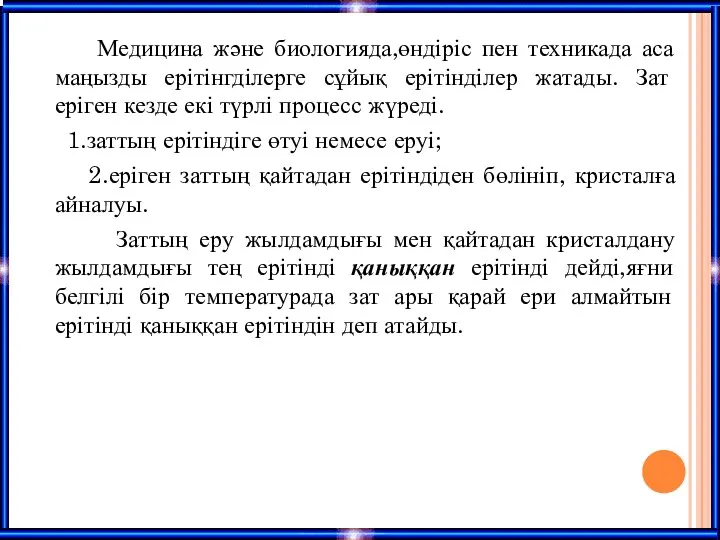 Медицина және биологияда,өндіріс пен техникада аса маңызды ерітінгділерге сұйық ерітінділер жатады. Зат еріген кезде екі түрлі процесс жүреді.

1.заттың ерітіндіге өтуі немесе еруі;

2.еріген заттың қайтадан ерітіндіден бөлініп, кристалға айналуы.

Заттың еру жылдамдығы мен қайтадан кристалдану жылдамдығы тең ерітінді қаныққан ерітінді дейді,яғни белгілі бір температурада зат ары қарай ери алмайтын ерітінді қаныққан ерітіндін деп атайды.